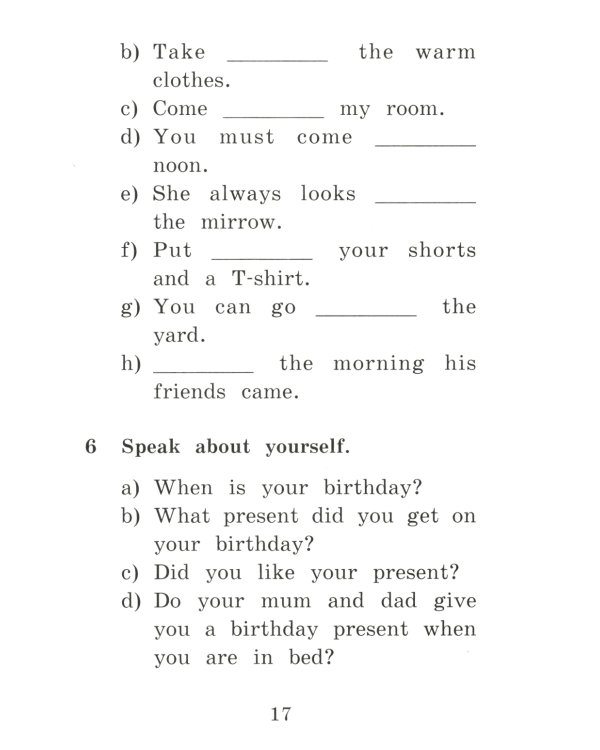 b) Take ________ the warm clothes.
c) Come ________ my room.
d) You must come ________ noon.
e) She always looks ________ the mirrow.
f) Put ________ your shorts and a T-shirt.
g) You can go ________ the yard.
h) ________ the morning his friends came.

6 Speak about yourself.

a) When is your birthday?
b) What present did you get on your birthday?
c) Did you like your present?
d) Do your mum and dad give you a birthday present when you are in bed?

17